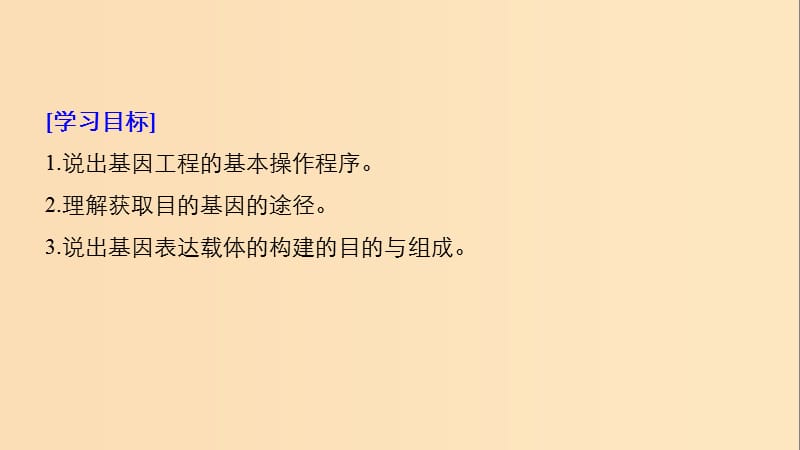 [学习目标]

1.说出基因工程的基本操作程序。

2.理解获取目的基因的途径。

3.说出基因表达载体的构建的目的与组成。